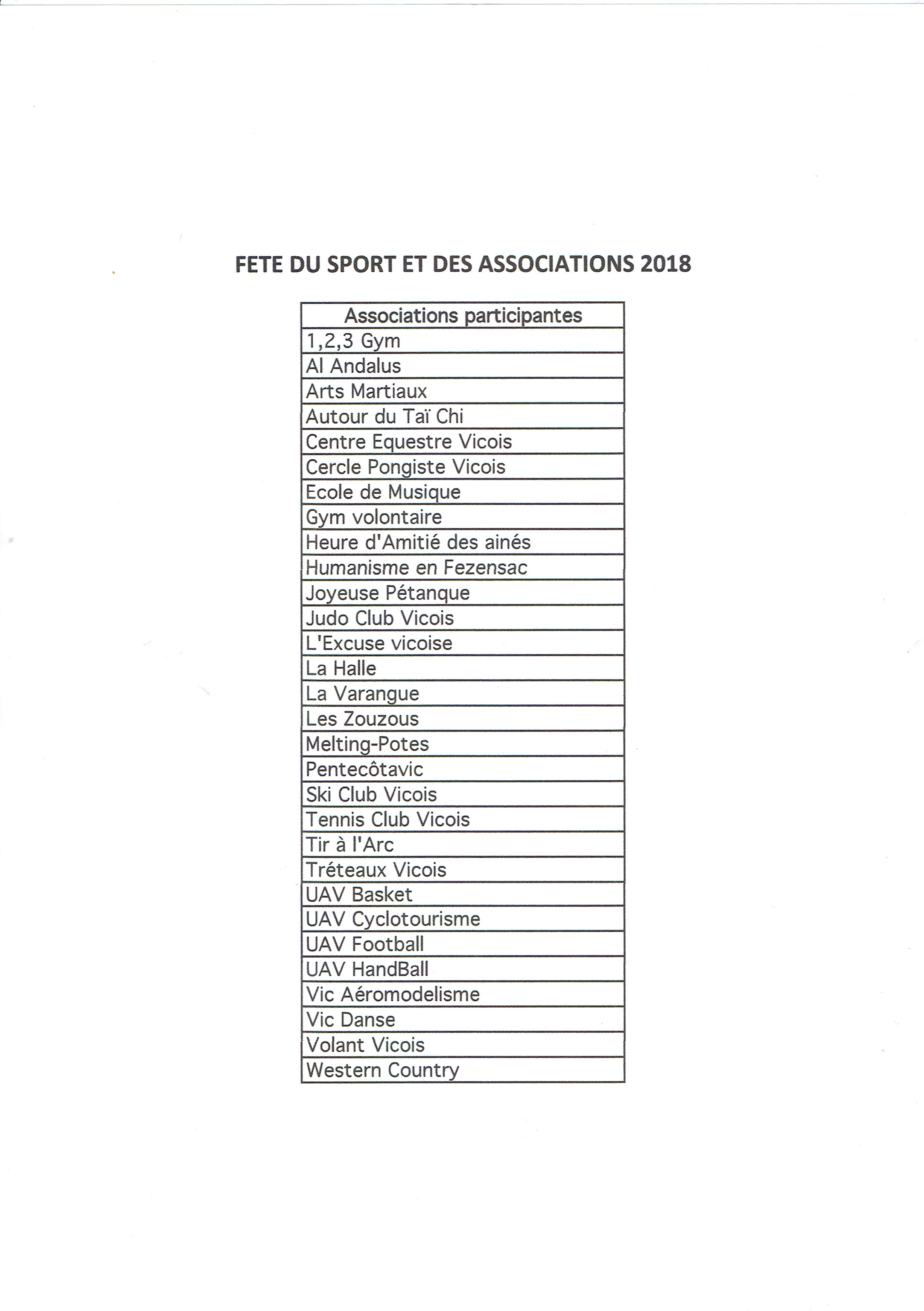 FETE DU SPORT ET DES ASSOCIATIONS 2018

| Associations participantes |
|---|
| 1,2,3 Gym |
| Al Andalus |
| Arts Martiaux |
| Autour du Taï Chi |
| Centre Equestre Vicois |
| Cercle Pongiste Vicois |
| Ecole de Musique |
| Gym volontaire |
| Heure d'Amitié des ainés |
| Humanisme en Fezensac |
| Joyeuse Pétanque |
| Judo Club Vicois |
| L'Excuse vicoise |
| La Halle |
| La Varangue |
| Les Zouzous |
| Melting-Potes |
| Pentecôtavic |
| Ski Club Vicois |
| Tennis Club Vicois |
| Tir à l'Arc |
| Tréteaux Vicois |
| UAV Basket |
| UAV Cyclotourisme |
| UAV Football |
| UAV HandBall |
| Vic Aéromodelisme |
| Vic Danse |
| Volant Vicois |
| Western Country |